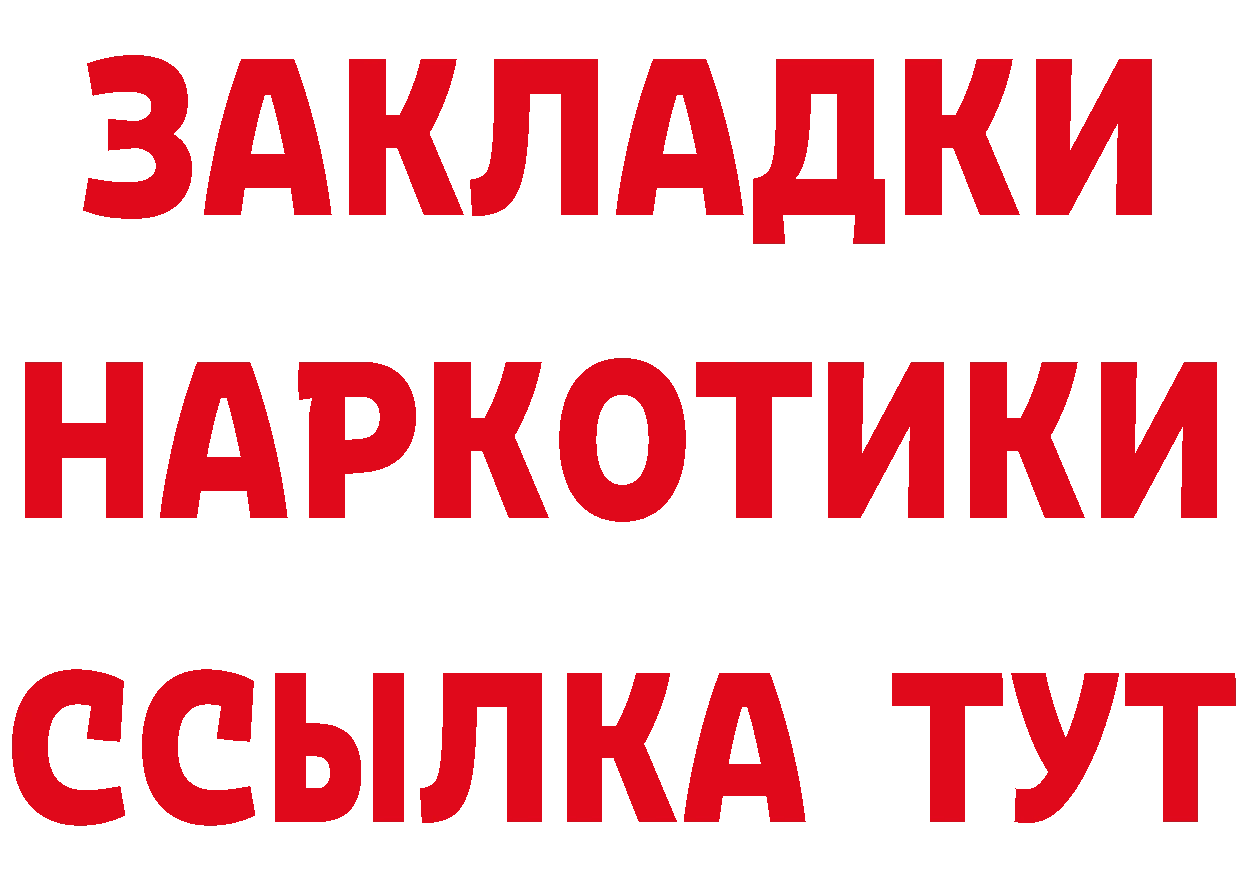 ЗАКЛАДКИ
НАРКОТИКИ
ССЫЛКА ТУТ